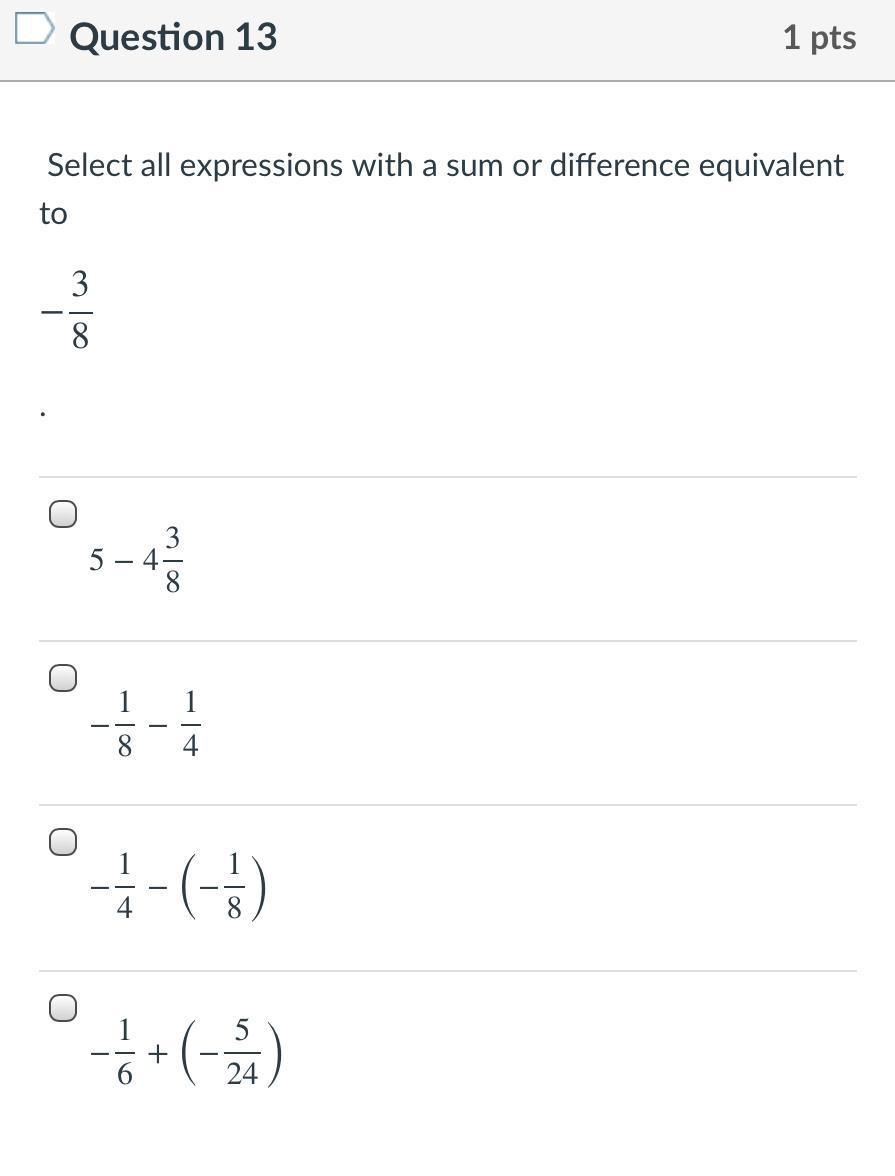 Question 13

1 pts

Select all expressions with a sum or difference equivalent to

$-\frac{3}{8}$

.

$5 - 4\frac{3}{8}$

$-\frac{1}{8} - \frac{1}{4}$

$-\frac{1}{4} - \left(-\frac{1}{8}\right)$

$-\frac{1}{6} + \left(-\frac{5}{24}\right)$